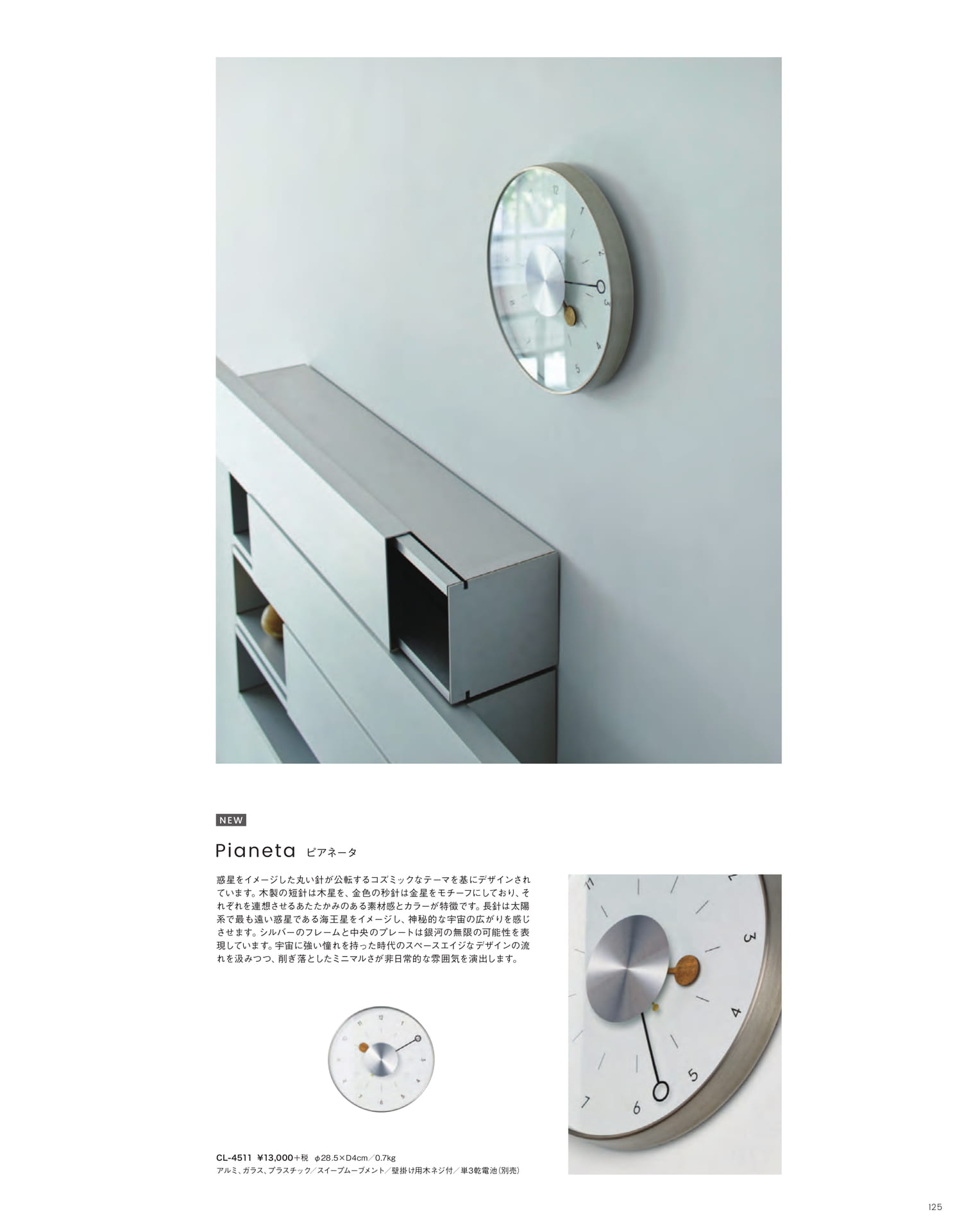 NEW

Pianeta ピアネータ

惑星をイメージした丸い針が公転するコズミックなテーマを基にデザインされています。木製の短針は木星を、金色の秒針は金星をモチーフにしており、それぞれを連想させるあたたかみのある素材感とカラーが特徴です。長針は太陽系で最も遠い惑星である海王星をイメージし、神秘的な宇宙の広がりを感じさせます。シルバーのフレームと中央のプレートは銀河の無限の可能性を表現しています。宇宙に強い憧れを持った時代のスペースエイジなデザインの流れを汲みつつ、削ぎ落としたミニマルさが非日常的な雰囲気を演出します。

CL-4511 ¥13,000+税 φ28.5×D4cm/0.7kg
アルミ、ガラス、プラスチック/スイープムーブメント/壁掛け用木ネジ付/単3乾電池(別売)

125